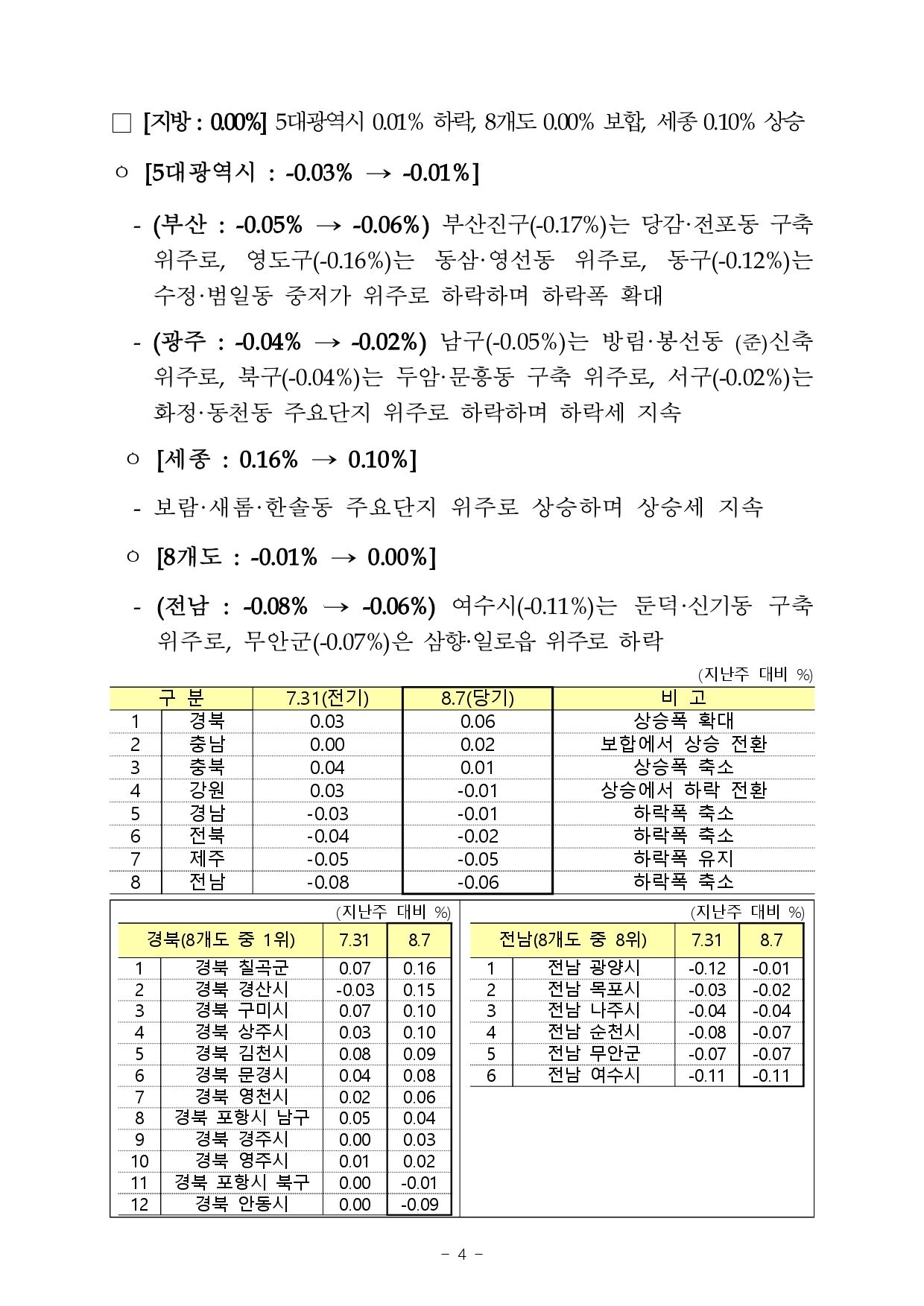 □ [지방 : 0.00%] 5대광역시 0.01% 하락, 8개도 0.00% 보합, 세종 0.10% 상승

○ [5대광역시 : -0.03% → -0.01%]

- (부산 : -0.05% → -0.06%) 부산진구(-0.17%)는 당감·전포동 구축 위주로, 영도구(-0.16%)는 동삼·영선동 위주로, 동구(-0.12%)는 수정·범일동 중저가 위주로 하락하며 하락폭 확대

- (광주 : -0.04% → -0.02%) 남구(-0.05%)는 방림·봉선동 (준)신축 위주로, 북구(-0.04%)는 두암·문흥동 구축 위주로, 서구(-0.02%)는 화정·동천동 주요단지 위주로 하락하며 하락세 지속

○ [세종 : 0.16% → 0.10%]

- 보람·새롬·한솔동 주요단지 위주로 상승하며 상승세 지속

○ [8개도 : -0.01% → 0.00%]

- (전남 : -0.08% → -0.06%) 여수시(-0.11%)는 둔덕·신기동 구축 위주로, 무안군(-0.07%)은 삼향·일로읍 위주로 하락

(지난주 대비 %)

| 구 분 | | 7.31(전기) | 8.7(당기) | 비 고 |
|---|---|---|---|---|
| 1 | 경북 | 0.03 | 0.06 | 상승폭 확대 |
| 2 | 충남 | 0.00 | 0.02 | 보합에서 상승 전환 |
| 3 | 충북 | 0.04 | 0.01 | 상승폭 축소 |
| 4 | 강원 | 0.03 | -0.01 | 상승에서 하락 전환 |
| 5 | 경남 | -0.03 | -0.01 | 하락폭 축소 |
| 6 | 전북 | -0.04 | -0.02 | 하락폭 축소 |
| 7 | 제주 | -0.05 | -0.05 | 하락폭 유지 |
| 8 | 전남 | -0.08 | -0.06 | 하락폭 축소 |

(지난주 대비 %)

| 경북(8개도 중 1위) | | 7.31 | 8.7 |
|---|---|---|---|
| 1 | 경북 칠곡군 | 0.07 | 0.16 |
| 2 | 경북 경산시 | -0.03 | 0.15 |
| 3 | 경북 구미시 | 0.07 | 0.10 |
| 4 | 경북 상주시 | 0.03 | 0.10 |
| 5 | 경북 김천시 | 0.08 | 0.09 |
| 6 | 경북 문경시 | 0.04 | 0.08 |
| 7 | 경북 영천시 | 0.02 | 0.06 |
| 8 | 경북 포항시 남구 | 0.05 | 0.04 |
| 9 | 경북 경주시 | 0.00 | 0.03 |
| 10 | 경북 영주시 | 0.01 | 0.02 |
| 11 | 경북 포항시 북구 | 0.00 | -0.01 |
| 12 | 경북 안동시 | 0.00 | -0.09 |

(지난주 대비 %)

| 전남(8개도 중 8위) | | 7.31 | 8.7 |
|---|---|---|---|
| 1 | 전남 광양시 | -0.12 | -0.01 |
| 2 | 전남 목포시 | -0.03 | -0.02 |
| 3 | 전남 나주시 | -0.04 | -0.04 |
| 4 | 전남 순천시 | -0.08 | -0.07 |
| 5 | 전남 무안군 | -0.07 | -0.07 |
| 6 | 전남 여수시 | -0.11 | -0.11 |

- 4 -